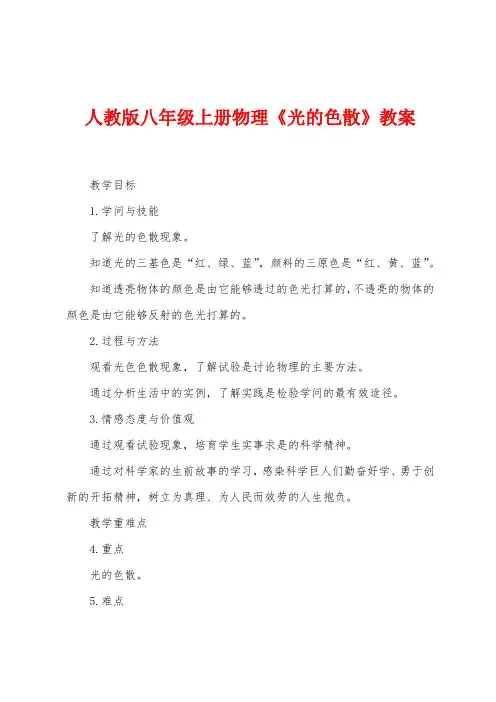 人教版八年级上册物理《光的色散》教案

教学目标

1.学问与技能

了解光的色散现象。

知道光的三基色是“红、绿、蓝”，颜料的三原色是“红、黄、蓝”。

知道透亮物体的颜色是由它能够透过的色光打算的，不透亮的物体的颜色是由它能够反射的色光打算的。

2.过程与方法

观看光色色散现象，了解试验是讨论物理的主要方法。

通过分析生活中的实例，了解实践是检验学问的最有效途径。

3.情感态度与价值观

通过观看试验现象，培育学生实事求是的科学精神。

通过对科学家的生前故事的学习，感染科学巨人们勤奋好学、勇于创新的开拓精神，树立为真理、为人民而效劳的人生抱负。

教学重难点

4.重点

光的色散。

5.难点